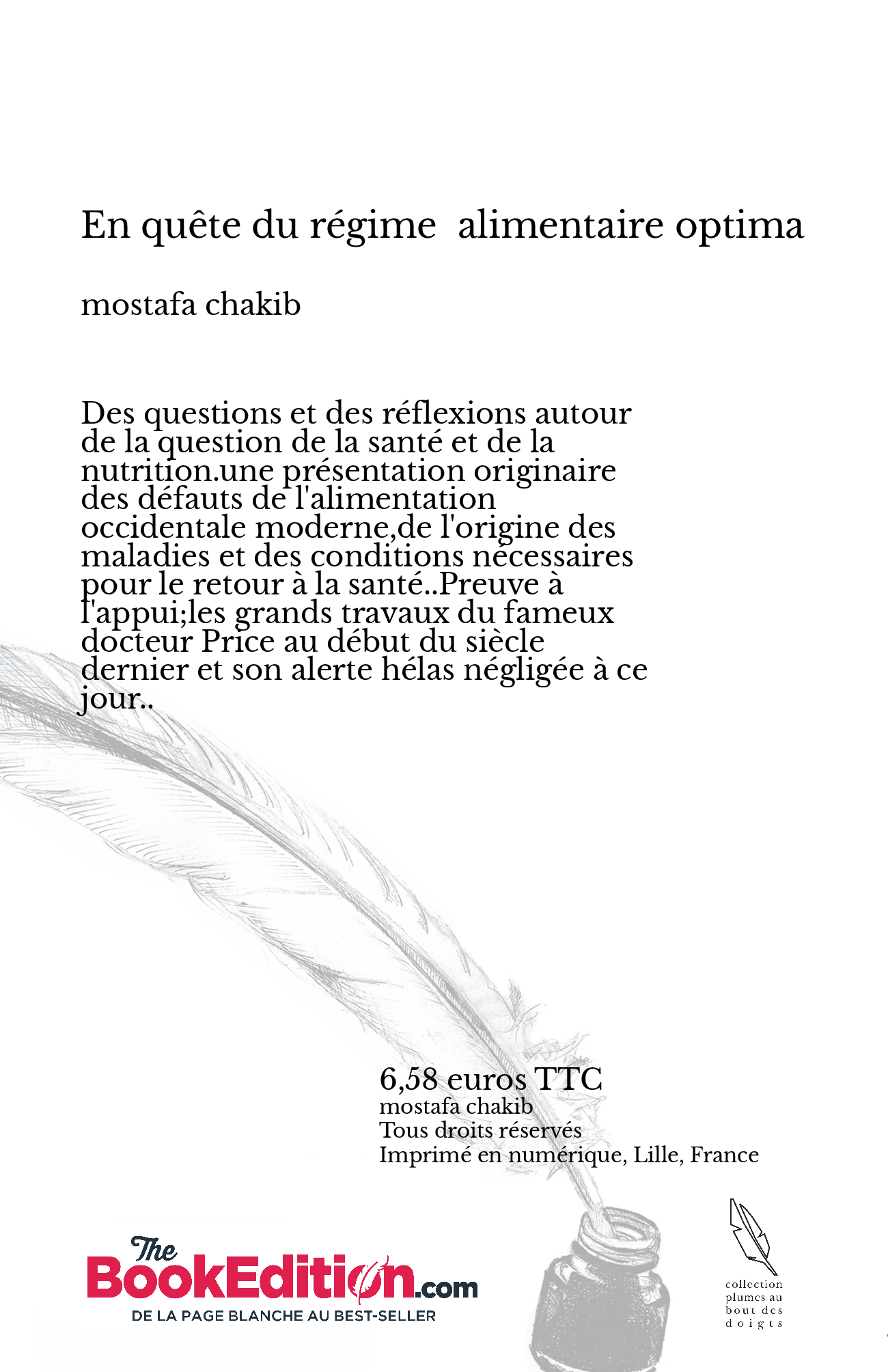 En quête du régime  alimentaire optima

mostafa chakib

Des questions et des réflexions autour de la question de la santé et de la nutrition.une présentation originaire des défauts de l'alimentation occidentale moderne,de l'origine des maladies et des conditions nécessaires pour le retour à la santé..Preuve à l'appui;les grands travaux du fameux docteur Price au début du siècle dernier et son alerte hélas négligée à ce jour..

6,58 euros TTC
mostafa chakib
Tous droits réservés
Imprimé en numérique, Lille, France

The BookEdition.com
DE LA PAGE BLANCHE AU BEST-SELLER

collection plumes au bout des doigts